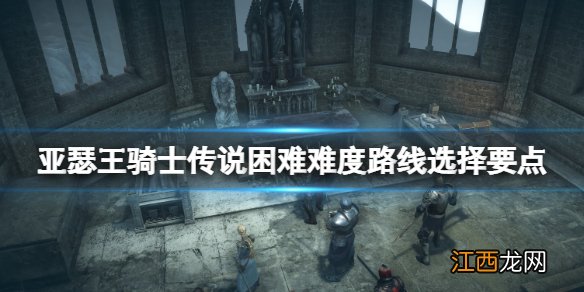 亚瑟王骑士传说困难难度路线选择要点

江西龙网